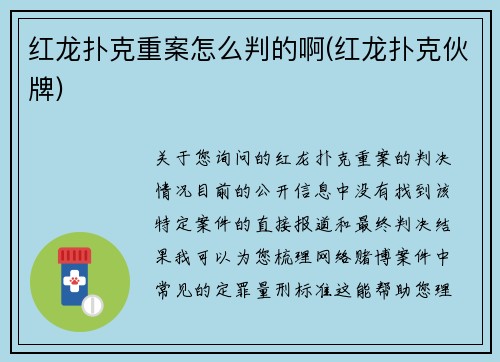 红龙扑克重案怎么判的啊(红龙扑克伙牌)

关于您询问的红龙扑克重案的判决情况目前的公开信息中没有找到该特定案件的直接报道和最终判决结果我可以为您梳理网络赌博案件中常见的定罪量刑标准这能帮助您理